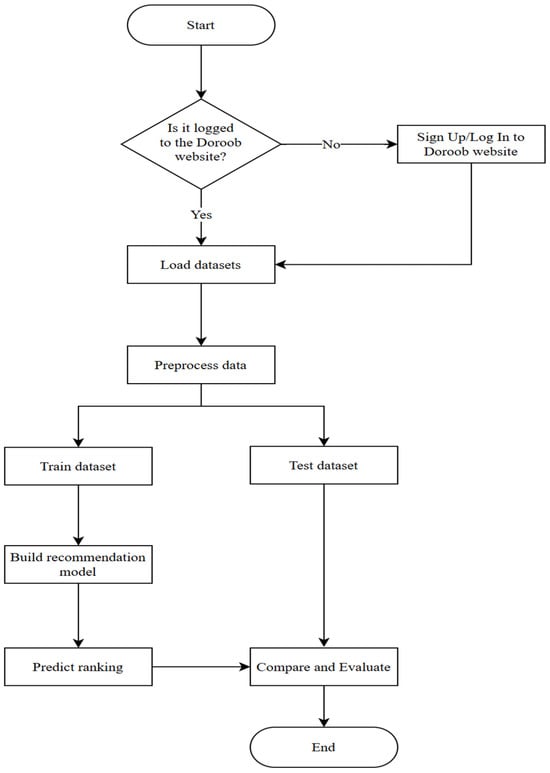 Start

Is it logged to the Doroob website?

No

Sign Up/Log In to Doroob website

Yes

Load datasets

Preprocess data

Train dataset

Test dataset

Build recommendation model

Predict ranking

Compare and Evaluate

End